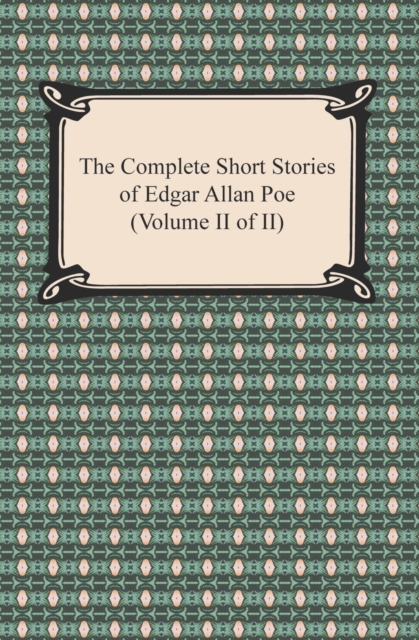 The Complete Short Stories of Edgar Allan Poe (Volume II of II)